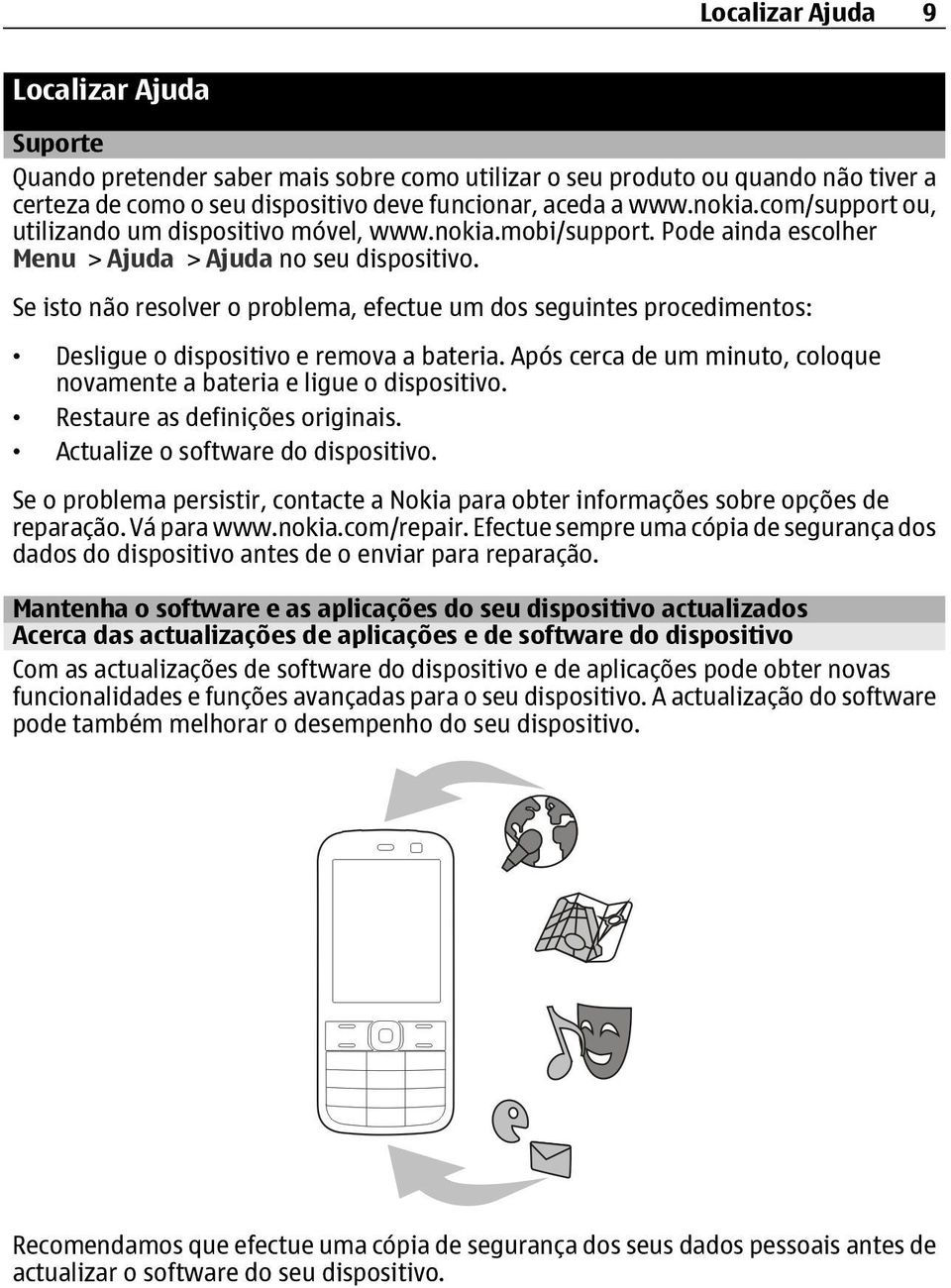 Localizar Ajuda 9

Localizar Ajuda

Suporte

Quando pretender saber mais sobre como utilizar o seu produto ou quando não tiver a certeza de como o seu dispositivo deve funcionar, aceda a www.nokia.com/support ou, utilizando um dispositivo móvel, www.nokia.mobi/support. Pode ainda escolher Menu > Ajuda > Ajuda no seu dispositivo.

Se isto não resolver o problema, efectue um dos seguintes procedimentos:

• Desligue o dispositivo e remova a bateria. Após cerca de um minuto, coloque novamente a bateria e ligue o dispositivo.
• Restaure as definições originais.
• Actualize o software do dispositivo.

Se o problema persistir, contacte a Nokia para obter informações sobre opções de reparação. Vá para www.nokia.com/repair. Efectue sempre uma cópia de segurança dos dados do dispositivo antes de o enviar para reparação.

Mantenha o software e as aplicações do seu dispositivo actualizados

Acerca das actualizações de aplicações e de software do dispositivo

Com as actualizações de software do dispositivo e de aplicações pode obter novas funcionalidades e funções avançadas para o seu dispositivo. A actualização do software pode também melhorar o desempenho do seu dispositivo.

Recomendamos que efectue uma cópia de segurança dos seus dados pessoais antes de actualizar o software do seu dispositivo.